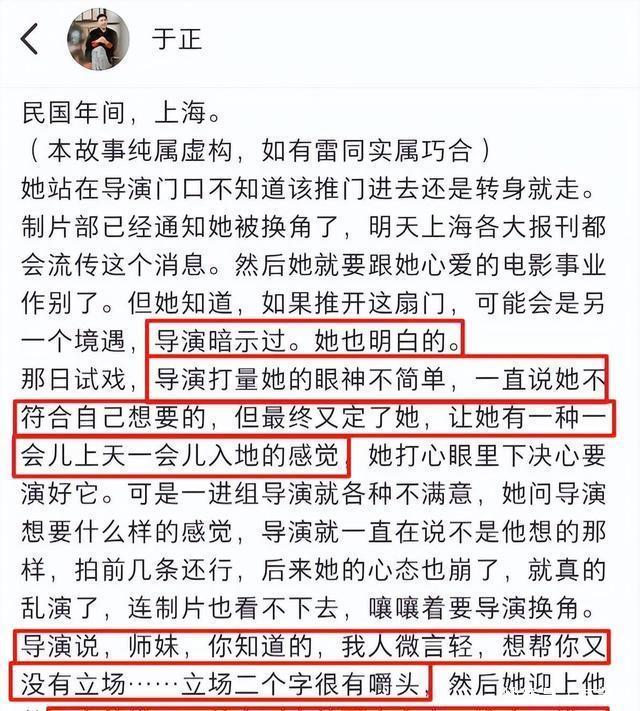 于正

民国年间，上海。
（本故事纯属虚构，如有雷同实属巧合）
她站在导演门口不知道该推门进去还是转身就走。制片部已经通知她被换角了，明天上海各大报刊都会流传这个消息。然后她就要跟她心爱的电影事业作别了。但她知道，如果推开这扇门，可能会是另一个境遇，导演暗示过。她也明白的。
那日试戏，导演打量她的眼神不简单，一直说她不符合自己想要的，但最终又定了她，让她有一种一会儿上天一会儿入地的感觉，她打心眼里下决心要演好它。可是一进组导演就各种不满意，她问导演想要什么样的感觉，导演就一直在说不是他想的那样，拍前几条还行，后来她的心态也崩了，就真的乱演了，连制片也看不下去，嚷嚷着要导演换角。导演说，师妹，你知道的，我人微言轻，想帮你又没有立场……立场二个字很有嚼头，然后她迎上他